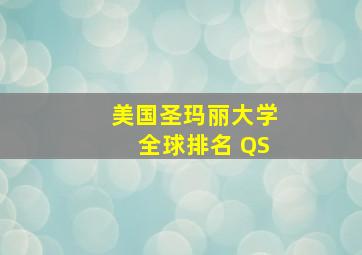 美国圣玛丽大学
全球排名 QS